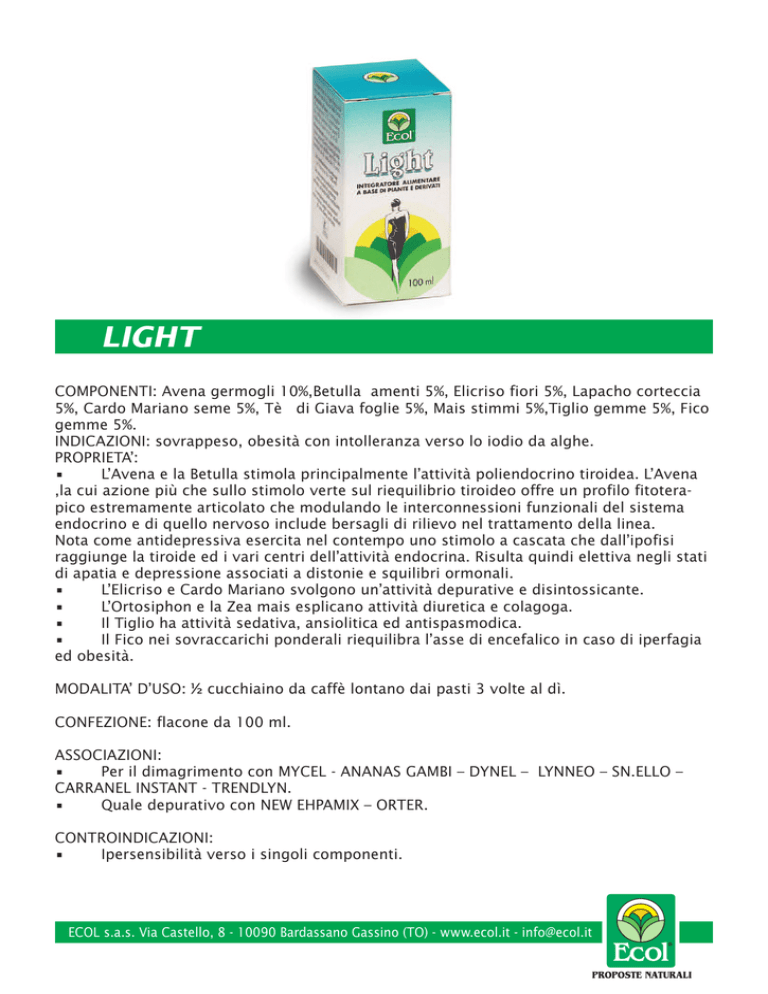 Ecol
Light
INTEGRATORE ALIMENTARE A BASE DI PIANTE E DERIVATI
100 ml

LIGHT

COMPONENTI: Avena germogli 10%,Betulla amenti 5%, Elicriso fiori 5%, Lapacho corteccia 5%, Cardo Mariano seme 5%, Tè di Giava foglie 5%, Mais stimmi 5%,Tiglio gemme 5%, Fico gemme 5%.
INDICAZIONI: sovrappeso, obesità con intolleranza verso lo iodio da alghe.
PROPRIETA':
▪ L'Avena e la Betulla stimola principalmente l'attività poliendocrino tiroidea. L'Avena ,la cui azione più che sullo stimolo verte sul riequilibrio tiroideo offre un profilo fitoterapico estremamente articolato che modulando le interconnessioni funzionali del sistema endocrino e di quello nervoso include bersagli di rilievo nel trattamento della linea.
Nota come antidepressiva esercita nel contempo uno stimolo a cascata che dall'ipofisi raggiunge la tiroide ed i vari centri dell'attività endocrina. Risulta quindi elettiva negli stati di apatia e depressione associati a distonie e squilibri ormonali.
▪ L'Elicriso e Cardo Mariano svolgono un'attività depurative e disintossicante.
▪ L'Ortosiphon e la Zea mais esplicano attività diuretica e colagoga.
▪ Il Tiglio ha attività sedativa, ansiolitica ed antispasmodica.
▪ Il Fico nei sovraccarichi ponderali riequilibra l'asse di encefalico in caso di iperfagia ed obesità.

MODALITA' D'USO: ½ cucchiaino da caffè lontano dai pasti 3 volte al dì.

CONFEZIONE: flacone da 100 ml.

ASSOCIAZIONI:
▪ Per il dimagrimento con MYCEL - ANANAS GAMBI – DYNEL – LYNNEO – SN.ELLO – CARRANEL INSTANT - TRENDLYN.
▪ Quale depurativo con NEW EHPAMIX – ORTER.

CONTROINDICAZIONI:
▪ Ipersensibilità verso i singoli componenti.

ECOL s.a.s. Via Castello, 8 - 10090 Bardassano Gassino (TO) - www.ecol.it - info@ecol.it
Ecol
PROPOSTE NATURALI